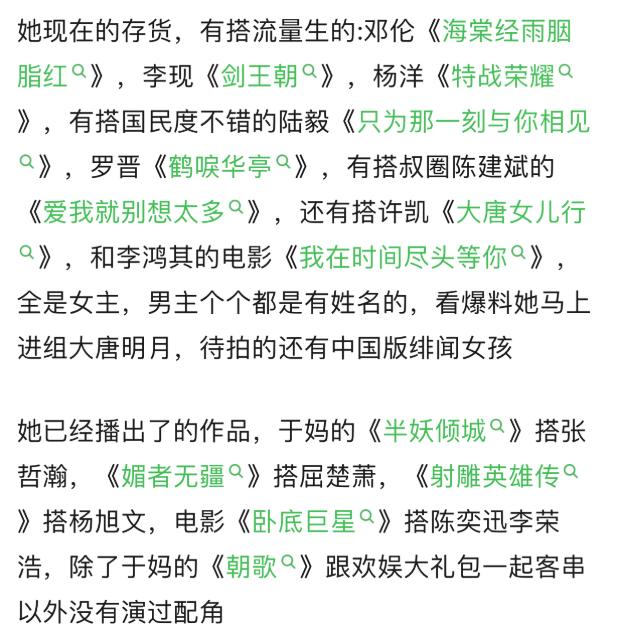 她现在的存货，有搭流量生的:邓伦《海棠经雨胭脂红》，李现《剑王朝》，杨洋《特战荣耀》，有搭国民度不错的陆毅《只为那一刻与你相见》，罗晋《鹤唳华亭》，有搭叔圈陈建斌的《爱我就别想太多》，还有搭许凯《大唐女儿行》，和李鸿其的电影《我在时间尽头等你》，全是女主，男主个个都是有姓名的，看爆料她马上进组大唐明月，待拍的还有中国版绯闻女孩

她已经播出了的作品，于妈的《半妖倾城》搭张哲瀚，《媚者无疆》搭屈楚萧，《射雕英雄传》搭杨旭文，电影《卧底巨星》搭陈奕迅李荣浩，除了于妈的《朝歌》跟欢娱大礼包一起客串以外没有演过配角